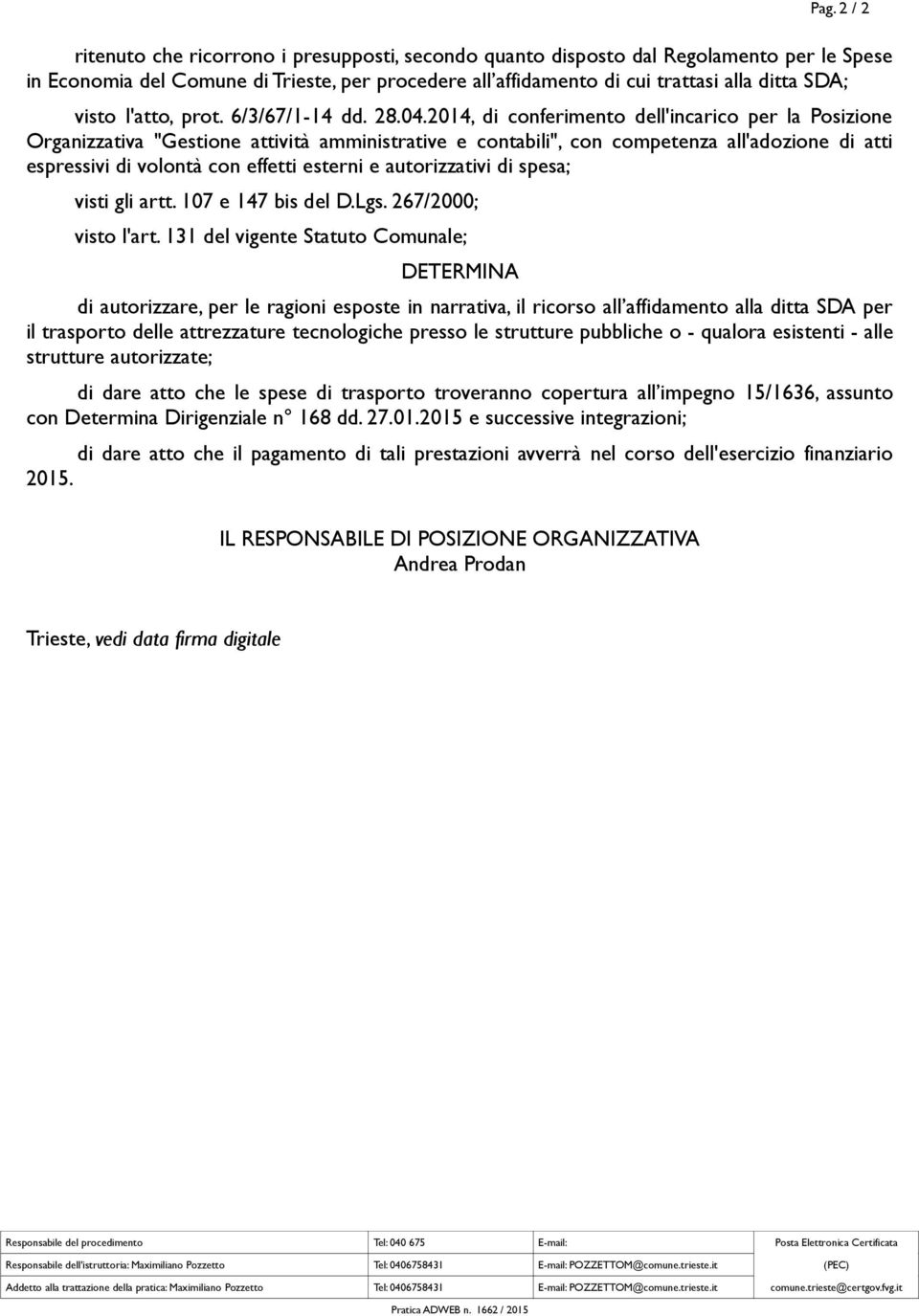 Pag. 2 / 2

ritenuto che ricorrono i presupposti, secondo quanto disposto dal Regolamento per le Spese in Economia del Comune di Trieste, per procedere all'affidamento di cui trattasi alla ditta SDA;

visto l'atto, prot. 6/3/67/1-14 dd. 28.04.2014, di conferimento dell'incarico per la Posizione Organizzativa "Gestione attività amministrative e contabili", con competenza all'adozione di atti espressivi di volontà con effetti esterni e autorizzativi di spesa;

visti gli artt. 107 e 147 bis del D.Lgs. 267/2000;

visto l'art. 131 del vigente Statuto Comunale;

DETERMINA

di autorizzare, per le ragioni esposte in narrativa, il ricorso all'affidamento alla ditta SDA per il trasporto delle attrezzature tecnologiche presso le strutture pubbliche o - qualora esistenti - alle strutture autorizzate;

di dare atto che le spese di trasporto troveranno copertura all'impegno 15/1636, assunto con Determina Dirigenziale n° 168 dd. 27.01.2015 e successive integrazioni;

di dare atto che il pagamento di tali prestazioni avverrà nel corso dell'esercizio finanziario 2015.

IL RESPONSABILE DI POSIZIONE ORGANIZZATIVA
Andrea Prodan

Trieste, vedi data firma digitale

| Responsabile del procedimento | Tel: 040 675 | E-mail: | Posta Elettronica Certificata |
|---|---|---|---|
| Responsabile dell'istruttoria: Maximiliano Pozzetto | Tel: 0406758431 | E-mail: POZZETTOM@comune.trieste.it | (PEC) |
| Addetto alla trattazione della pratica: Maximiliano Pozzetto | Tel: 0406758431 | E-mail: POZZETTOM@comune.trieste.it | comune.trieste@certgov.fvg.it |

Pratica ADWEB n. 1662 / 2015